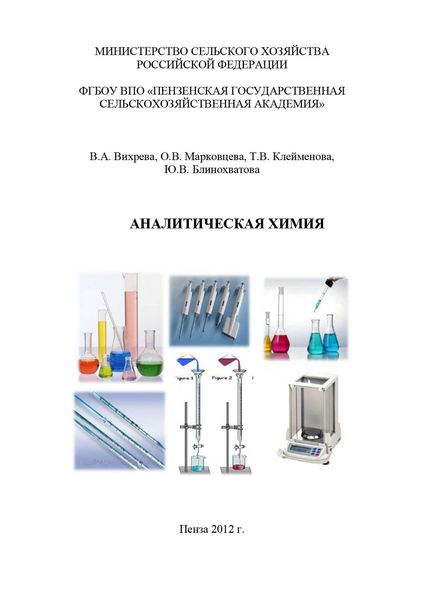 МИНИСТЕРСТВО СЕЛЬСКОГО ХОЗЯЙСТВА РОССИЙСКОЙ ФЕДЕРАЦИИ

ФГБОУ ВПО «ПЕНЗЕНСКАЯ ГОСУДАРСТВЕННАЯ СЕЛЬСКОХОЗЯЙСТВЕННАЯ АКАДЕМИЯ»

В.А. Вихрева, О.В. Марковцева, Т.В. Клейменова, Ю.В. Блинохватова

АНАЛИТИЧЕСКАЯ ХИМИЯ

Figure 1

Figure 2

Пенза 2012 г.